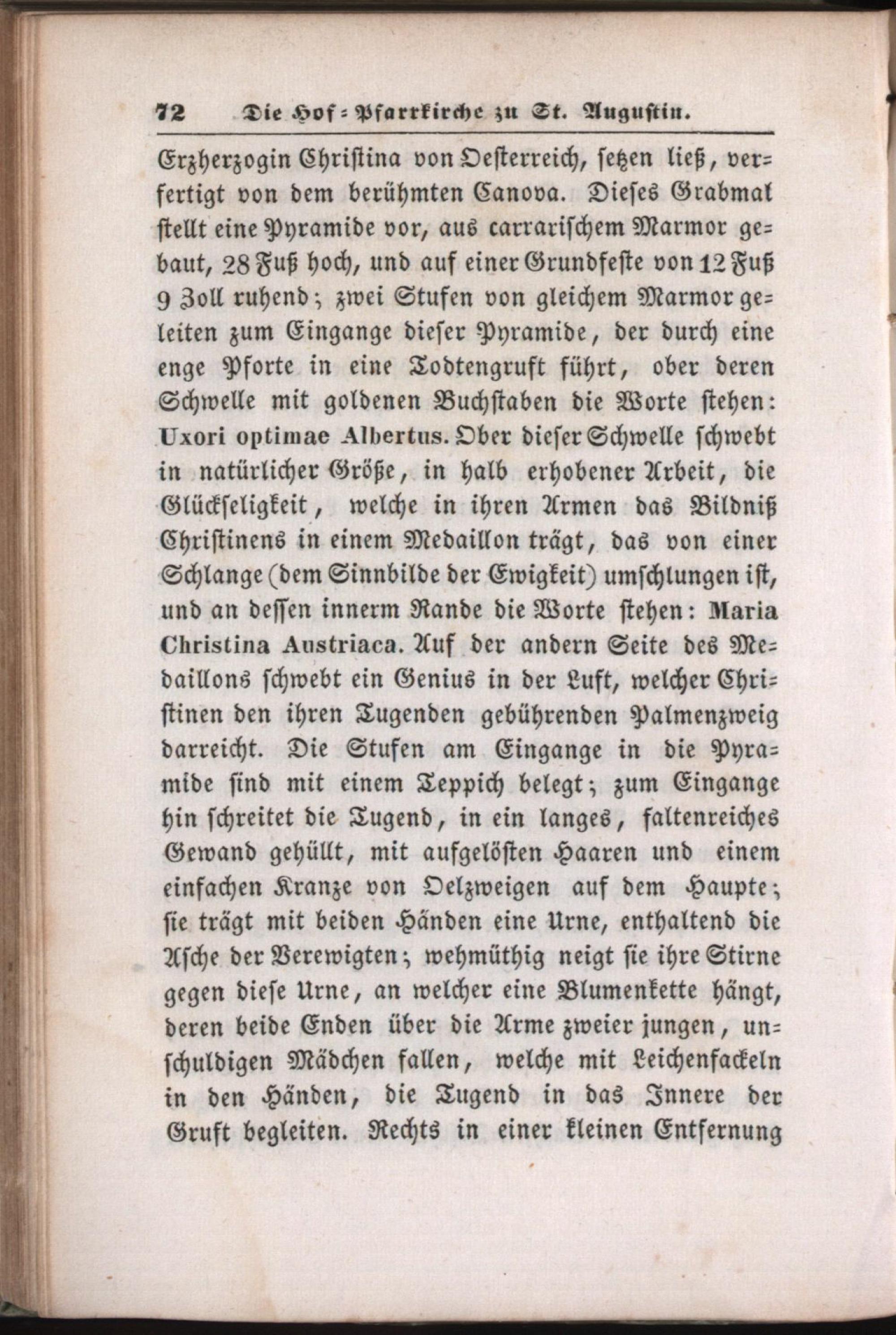 72 Die Hof-Pfarrkirche zu St. Augustin.

Erzherzogin Christina von Oesterreich, setzen ließ, verfertigt von dem berühmten Canova. Dieses Grabmal stellt eine Pyramide vor, aus carrarischem Marmor gebaut, 28 Fuß hoch, und auf einer Grundfeste von 12 Fuß 9 Zoll ruhend; zwei Stufen von gleichem Marmor geleiten zum Eingange dieser Pyramide, der durch eine enge Pforte in eine Todtengruft führt, ober deren Schwelle mit goldenen Buchstaben die Worte stehen: Uxori optimae Albertus. Ober dieser Schwelle schwebt in natürlicher Größe, in halb erhobener Arbeit, die Glückseligkeit, welche in ihren Armen das Bildniß Christinens in einem Medaillon trägt, das von einer Schlange (dem Sinnbilde der Ewigkeit) umschlungen ist, und an dessen innerm Rande die Worte stehen: Maria Christina Austriaca. Auf der andern Seite des Medaillons schwebt ein Genius in der Luft, welcher Christinen den ihren Tugenden gebührenden Palmenzweig darreicht. Die Stufen am Eingange in die Pyramide sind mit einem Teppich belegt; zum Eingange hin schreitet die Tugend, in ein langes, faltenreiches Gewand gehüllt, mit aufgelösten Haaren und einem einfachen Kranze von Oelzweigen auf dem Haupte; sie trägt mit beiden Händen eine Urne, enthaltend die Asche der Verewigten; wehmüthig neigt sie ihre Stirne gegen diese Urne, an welcher eine Blumenkette hängt, deren beide Enden über die Arme zweier jungen, unschuldigen Mädchen fallen, welche mit Leichenfackeln in den Händen, die Tugend in das Innere der Gruft begleiten. Rechts in einer kleinen Entfernung